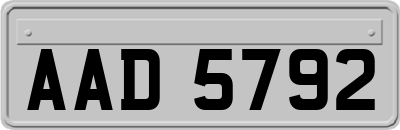 AAD 5792